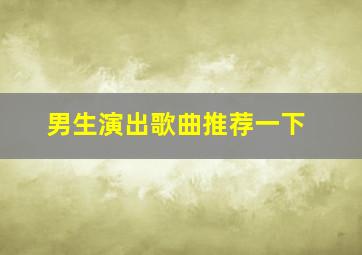 男生演出歌曲推荐一下